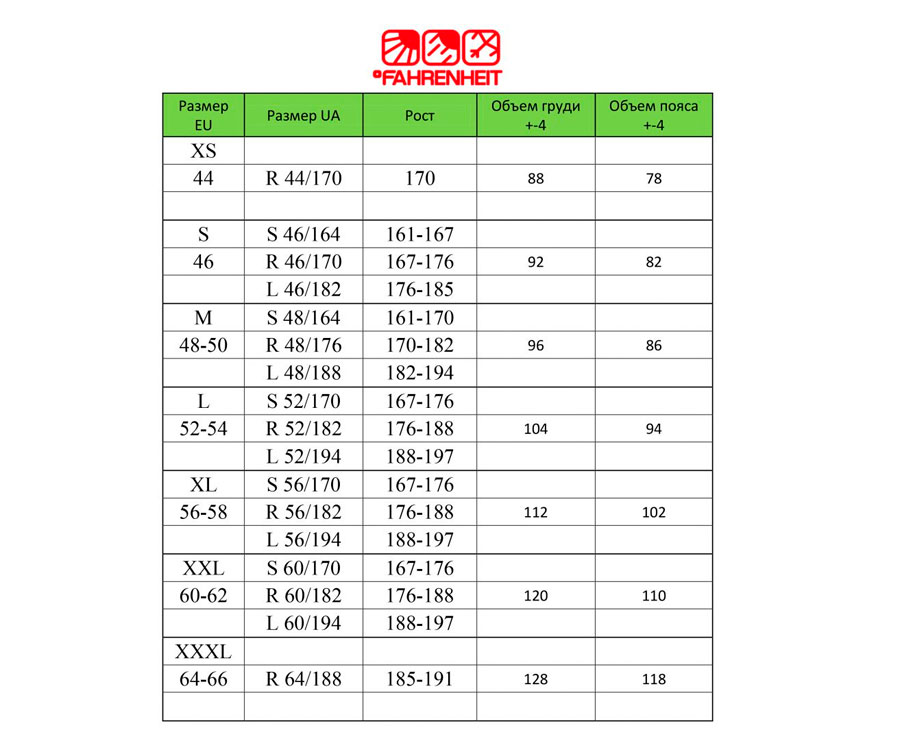 °FAHRENHEIT

| Размер EU | Размер UA | Рост | Объем груди +-4 | Объем пояса +-4 |
|---|---|---|---|---|
| XS | | | | |
| 44 | R 44/170 | 170 | 88 | 78 |
| | | | | |
| S | S 46/164 | 161-167 | | |
| 46 | R 46/170 | 167-176 | 92 | 82 |
| | L 46/182 | 176-185 | | |
| M | S 48/164 | 161-170 | | |
| 48-50 | R 48/176 | 170-182 | 96 | 86 |
| | L 48/188 | 182-194 | | |
| L | S 52/170 | 167-176 | | |
| 52-54 | R 52/182 | 176-188 | 104 | 94 |
| | L 52/194 | 188-197 | | |
| XL | S 56/170 | 167-176 | | |
| 56-58 | R 56/182 | 176-188 | 112 | 102 |
| | L 56/194 | 188-197 | | |
| XXL | S 60/170 | 167-176 | | |
| 60-62 | R 60/182 | 176-188 | 120 | 110 |
| | L 60/194 | 188-197 | | |
| XXXL | | | | |
| 64-66 | R 64/188 | 185-191 | 128 | 118 |
| | | | | |